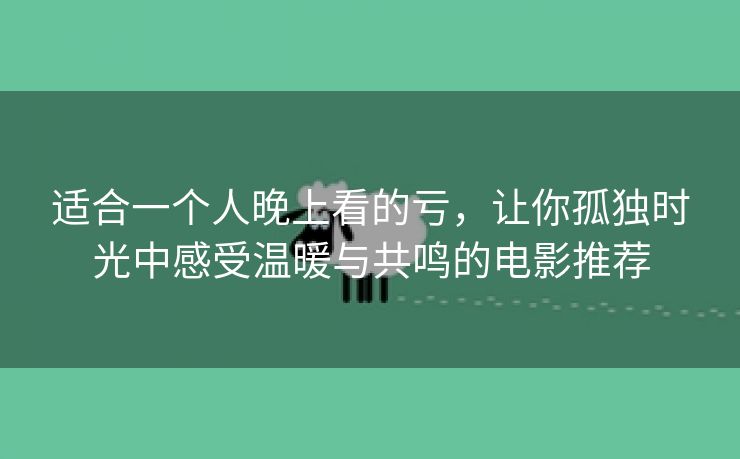 适合一个人晚上看的亏，让你孤独时光中感受温暖与共鸣的电影推荐